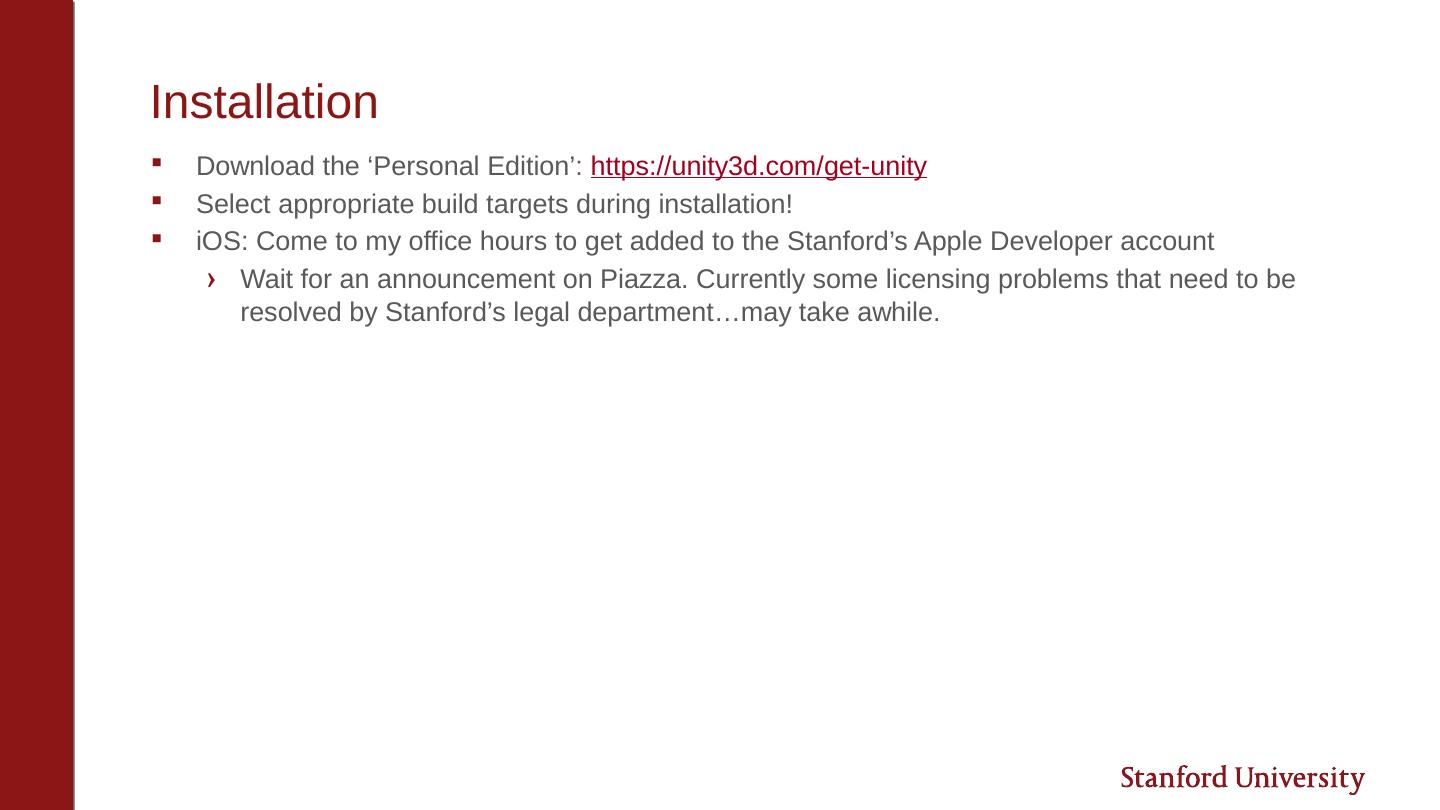 Installation

▪ Download the ‘Personal Edition’: https://unity3d.com/get-unity
▪ Select appropriate build targets during installation!
▪ iOS: Come to my office hours to get added to the Stanford’s Apple Developer account
› Wait for an announcement on Piazza. Currently some licensing problems that need to be resolved by Stanford’s legal department…may take awhile.

Stanford University